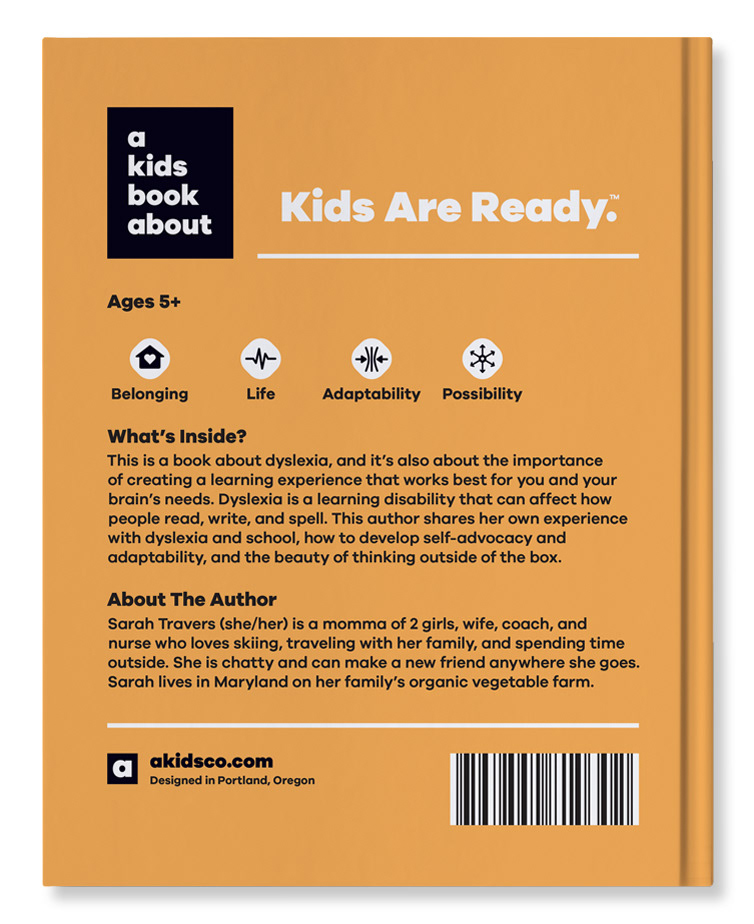 a kids book about

Kids Are Ready.™

Ages 5+

Belonging

Life

Adaptability

Possibility

What's Inside?

This is a book about dyslexia, and it's also about the importance of creating a learning experience that works best for you and your brain's needs. Dyslexia is a learning disability that can affect how people read, write, and spell. This author shares her own experience with dyslexia and school, how to develop self-advocacy and adaptability, and the beauty of thinking outside of the box.

About The Author

Sarah Travers (she/her) is a momma of 2 girls, wife, coach, and nurse who loves skiing, traveling with her family, and spending time outside. She is chatty and can make a new friend anywhere she goes. Sarah lives in Maryland on her family's organic vegetable farm.

a

akidsco.com

Designed in Portland, Oregon